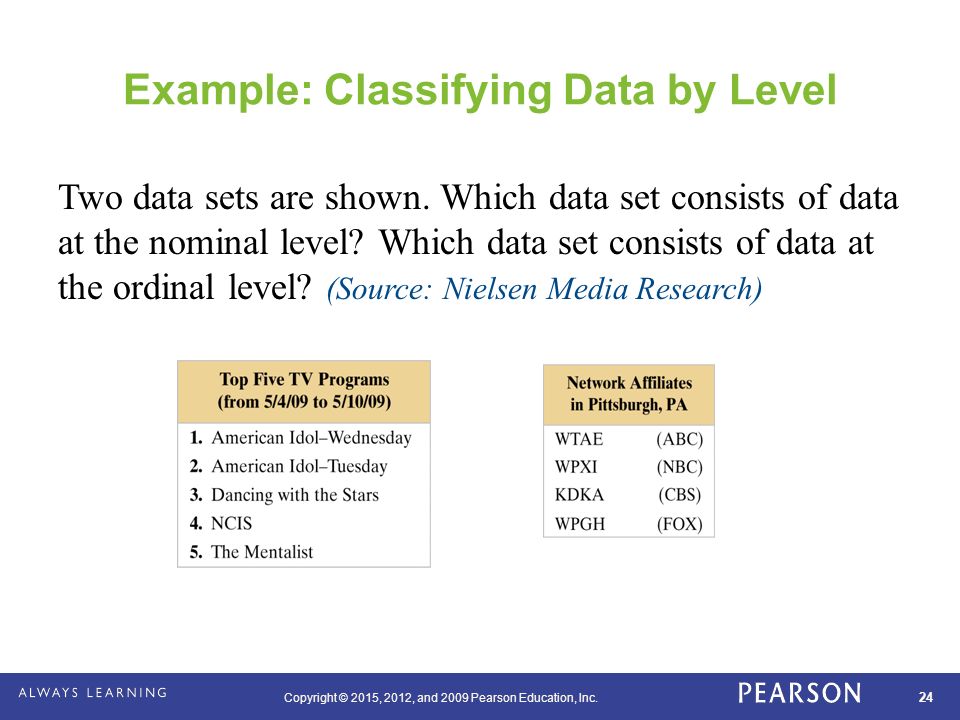 Example: Classifying Data by Level

Two data sets are shown. Which data set consists of data at the nominal level? Which data set consists of data at the ordinal level? (Source: Nielsen Media Research)

| Top Five TV Programs (from 5/4/09 to 5/10/09) |
|---|
| 1. American Idol–Wednesday |
| 2. American Idol–Tuesday |
| 3. Dancing with the Stars |
| 4. NCIS |
| 5. The Mentalist |

| Network Affiliates in Pittsburgh, PA | |
|---|---|
| WTAE | (ABC) |
| WPXI | (NBC) |
| KDKA | (CBS) |
| WPGH | (FOX) |

ALWAYS LEARNING

Copyright © 2015, 2012, and 2009 Pearson Education, Inc.

PEARSON

24